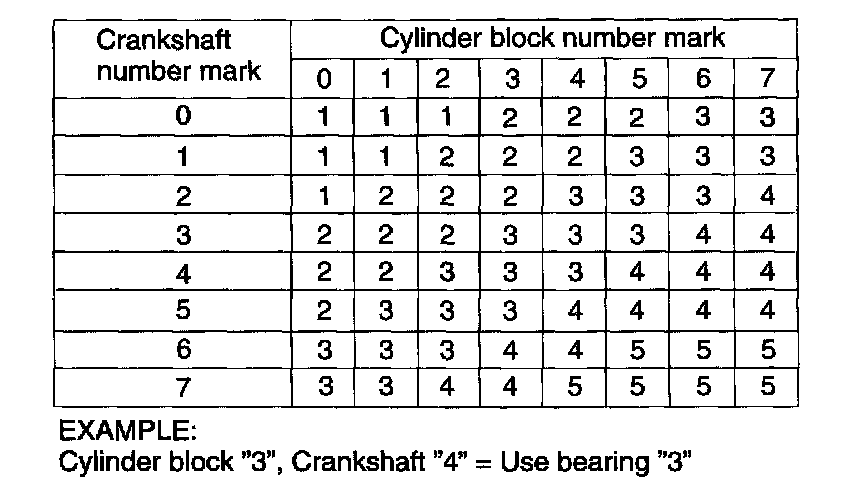 | Crankshaft number mark | Cylinder block number mark | | | | | | | |
|---|---|---|---|---|---|---|---|---|
| | 0 | 1 | 2 | 3 | 4 | 5 | 6 | 7 |
| 0 | 1 | 1 | 1 | 2 | 2 | 2 | 3 | 3 |
| 1 | 1 | 1 | 2 | 2 | 2 | 3 | 3 | 3 |
| 2 | 1 | 2 | 2 | 2 | 3 | 3 | 3 | 4 |
| 3 | 2 | 2 | 2 | 3 | 3 | 3 | 4 | 4 |
| 4 | 2 | 2 | 3 | 3 | 3 | 4 | 4 | 4 |
| 5 | 2 | 3 | 3 | 3 | 4 | 4 | 4 | 4 |
| 6 | 3 | 3 | 3 | 4 | 4 | 5 | 5 | 5 |
| 7 | 3 | 3 | 4 | 4 | 5 | 5 | 5 | 5 |

EXAMPLE:
Cylinder block "3", Crankshaft "4" = Use bearing "3"